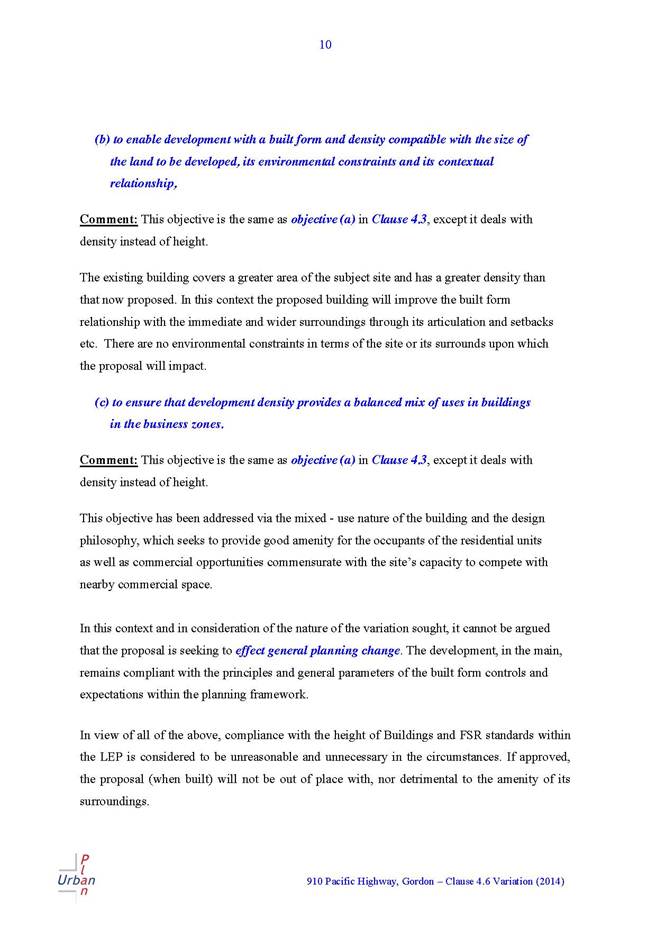 10

(b) to enable development with a built form and density compatible with the size of the land to be developed, its environmental constraints and its contextual relationship,

Comment: This objective is the same as objective (a) in Clause 4.3, except it deals with density instead of height.

The existing building covers a greater area of the subject site and has a greater density than that now proposed. In this context the proposed building will improve the built form relationship with the immediate and wider surroundings through its articulation and setbacks etc. There are no environmental constraints in terms of the site or its surrounds upon which the proposal will impact.

(c) to ensure that development density provides a balanced mix of uses in buildings in the business zones.

Comment: This objective is the same as objective (a) in Clause 4.3, except it deals with density instead of height.

This objective has been addressed via the mixed - use nature of the building and the design philosophy, which seeks to provide good amenity for the occupants of the residential units as well as commercial opportunities commensurate with the site's capacity to compete with nearby commercial space.

In this context and in consideration of the nature of the variation sought, it cannot be argued that the proposal is seeking to effect general planning change. The development, in the main, remains compliant with the principles and general parameters of the built form controls and expectations within the planning framework.

In view of all of the above, compliance with the height of Buildings and FSR standards within the LEP is considered to be unreasonable and unnecessary in the circumstances. If approved, the proposal (when built) will not be out of place with, nor detrimental to the amenity of its surroundings.

Urban Plan

910 Pacific Highway, Gordon – Clause 4.6 Variation (2014)